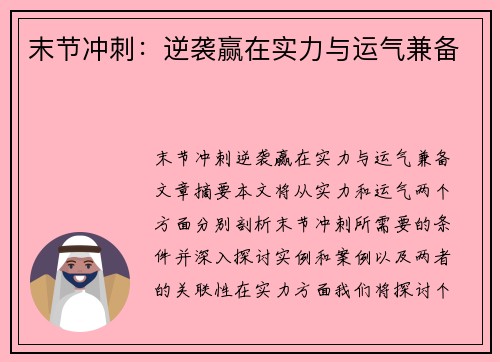 末节冲刺：逆袭赢在实力与运气兼备

末节冲刺逆袭赢在实力与运气兼备文章摘要本文将从实力和运气两个方面分别剖析末节冲刺所需要的条件并深入探讨实例和案例以及两者的关联性在实力方面我们将探讨个